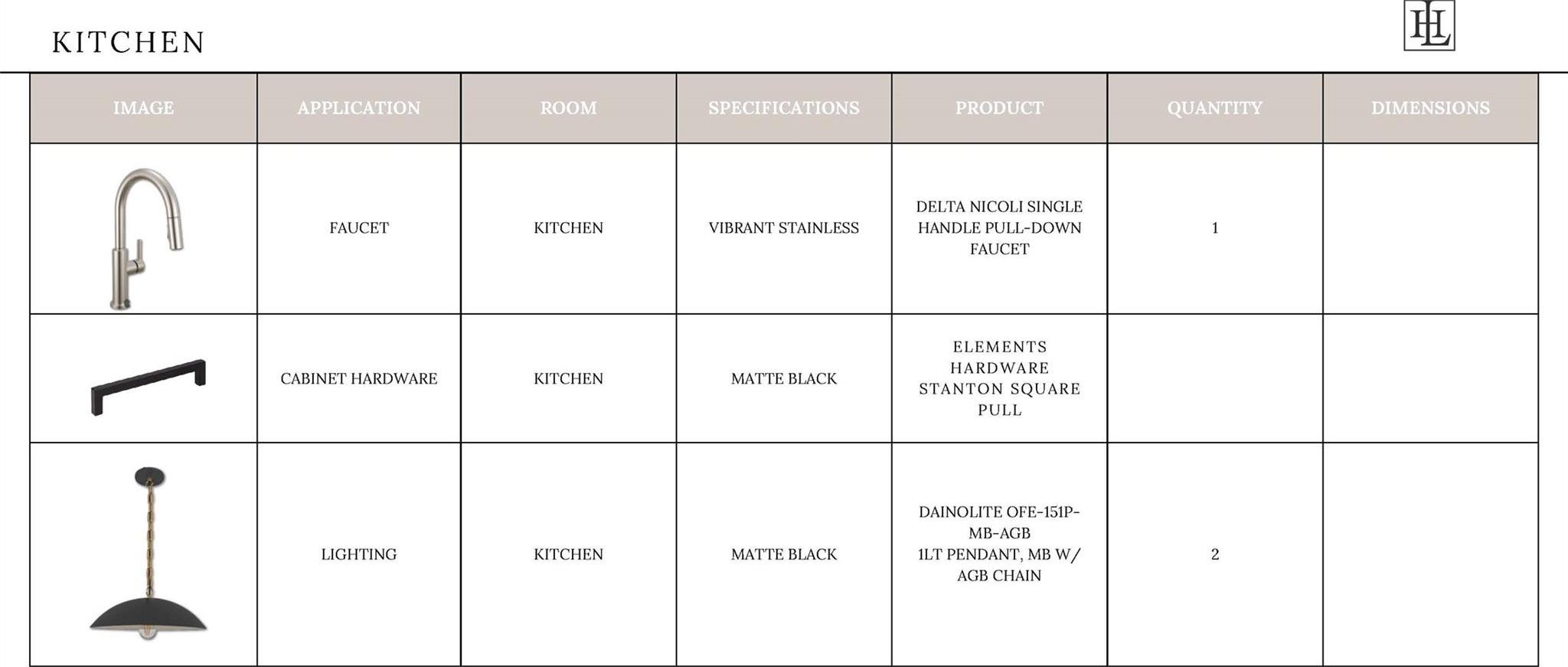 KITCHEN

HL

| IMAGE | APPLICATION | ROOM | SPECIFICATIONS | PRODUCT | QUANTITY | DIMENSIONS |
|---|---|---|---|---|---|---|
| | FAUCET | KITCHEN | VIBRANT STAINLESS | DELTA NICOLI SINGLE HANDLE PULL-DOWN FAUCET | 1 | |
| | CABINET HARDWARE | KITCHEN | MATTE BLACK | ELEMENTS HARDWARE STANTON SQUARE PULL | | |
| | LIGHTING | KITCHEN | MATTE BLACK | DAINOLITE OFE-151P-MB-AGB 1LT PENDANT, MB W/ AGB CHAIN | 2 | |